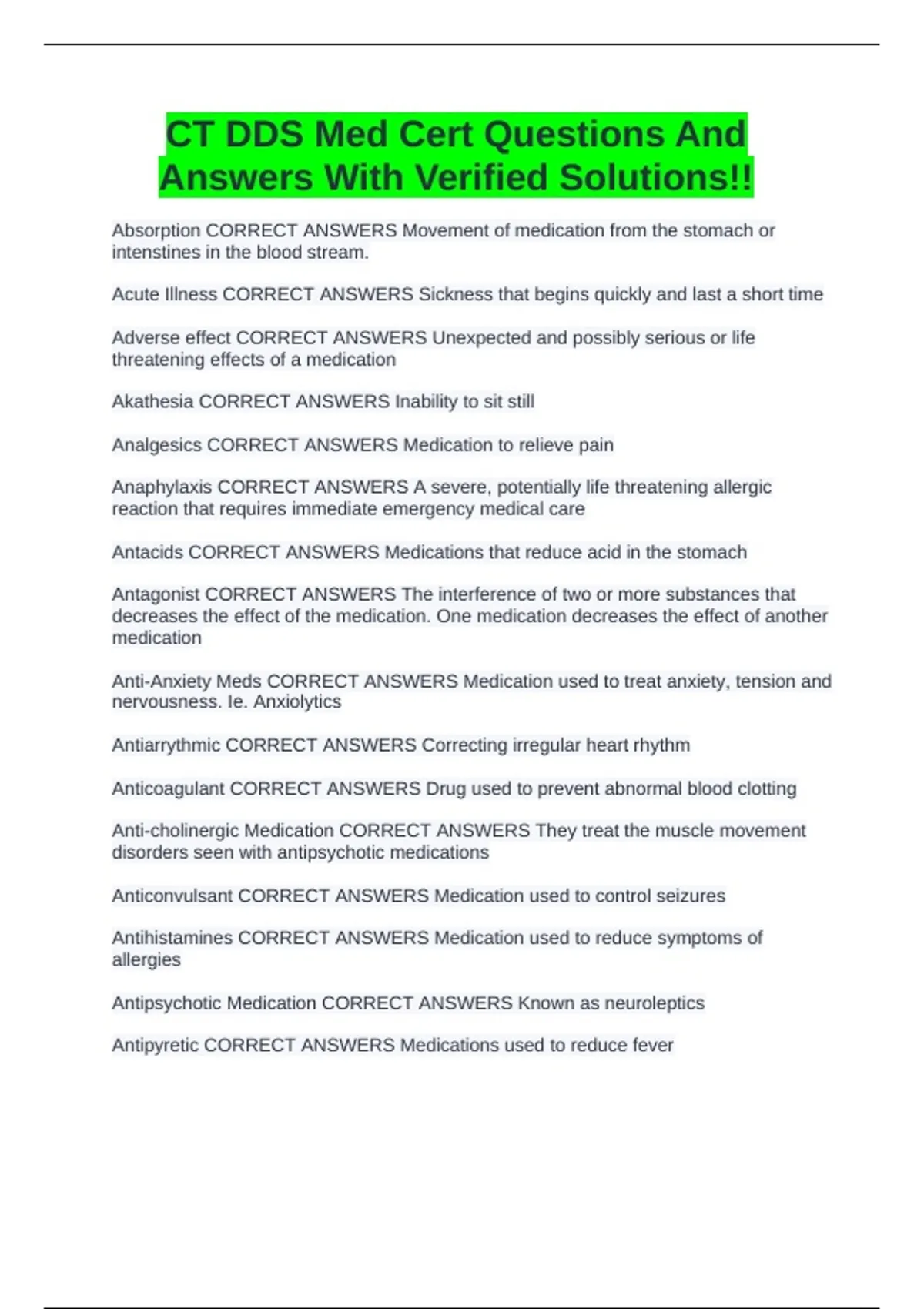 CT DDS Med Cert Questions And Answers With Verified Solutions!!

Absorption CORRECT ANSWERS Movement of medication from the stomach or intenstines in the blood stream.

Acute Illness CORRECT ANSWERS Sickness that begins quickly and last a short time

Adverse effect CORRECT ANSWERS Unexpected and possibly serious or life threatening effects of a medication

Akathesia CORRECT ANSWERS Inability to sit still

Analgesics CORRECT ANSWERS Medication to relieve pain

Anaphylaxis CORRECT ANSWERS A severe, potentially life threatening allergic reaction that requires immediate emergency medical care

Antacids CORRECT ANSWERS Medications that reduce acid in the stomach

Antagonist CORRECT ANSWERS The interference of two or more substances that decreases the effect of the medication. One medication decreases the effect of another medication

Anti-Anxiety Meds CORRECT ANSWERS Medication used to treat anxiety, tension and nervousness. Ie. Anxiolytics

Antiarrythmic CORRECT ANSWERS Correcting irregular heart rhythm

Anticoagulant CORRECT ANSWERS Drug used to prevent abnormal blood clotting

Anti-cholinergic Medication CORRECT ANSWERS They treat the muscle movement disorders seen with antipsychotic medications

Anticonvulsant CORRECT ANSWERS Medication used to control seizures

Antihistamines CORRECT ANSWERS Medication used to reduce symptoms of allergies

Antipsychotic Medication CORRECT ANSWERS Known as neuroleptics

Antipyretic CORRECT ANSWERS Medications used to reduce fever